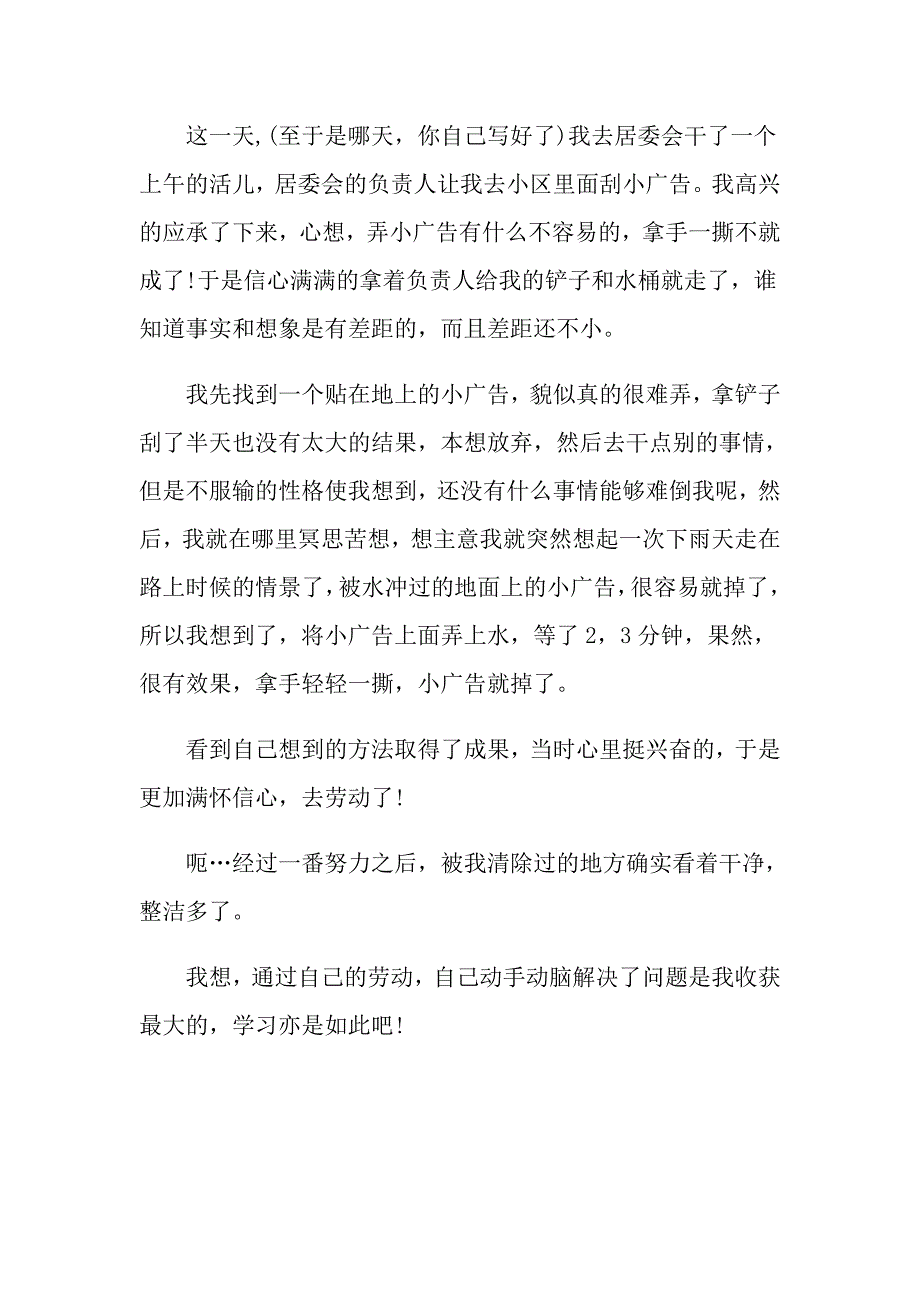 这一天,(至于是哪天，你自己写好了)我去居委会干了一个上午的活儿，居委会的负责人让我去小区里面刮小广告。我高兴的应承了下来，心想，弄小广告有什么不容易的，拿手一撕不就成了!于是信心满满的拿着负责人给我的铲子和水桶就走了，谁知道事实和想象是有差距的，而且差距还不小。

我先找到一个贴在地上的小广告，貌似真的很难弄，拿铲子刮了半天也没有太大的结果，本想放弃，然后去干点别的事情，但是不服输的性格使我想到，还没有什么事情能够难倒我呢，然后，我就在哪里冥思苦想，想主意我就突然想起一次下雨天走在路上时候的情景了，被水冲过的地面上的小广告，很容易就掉了，所以我想到了，将小广告上面弄上水，等了 2，3 分钟，果然，很有效果，拿手轻轻一撕，小广告就掉了。

看到自己想到的方法取得了成果，当时心里挺兴奋的，于是更加满怀信心，去劳动了!

呃…经过一番努力之后，被我清除过的地方确实看着干净，整洁多了。

我想，通过自己的劳动，自己动手动脑解决了问题是我收获最大的，学习亦是如此吧!